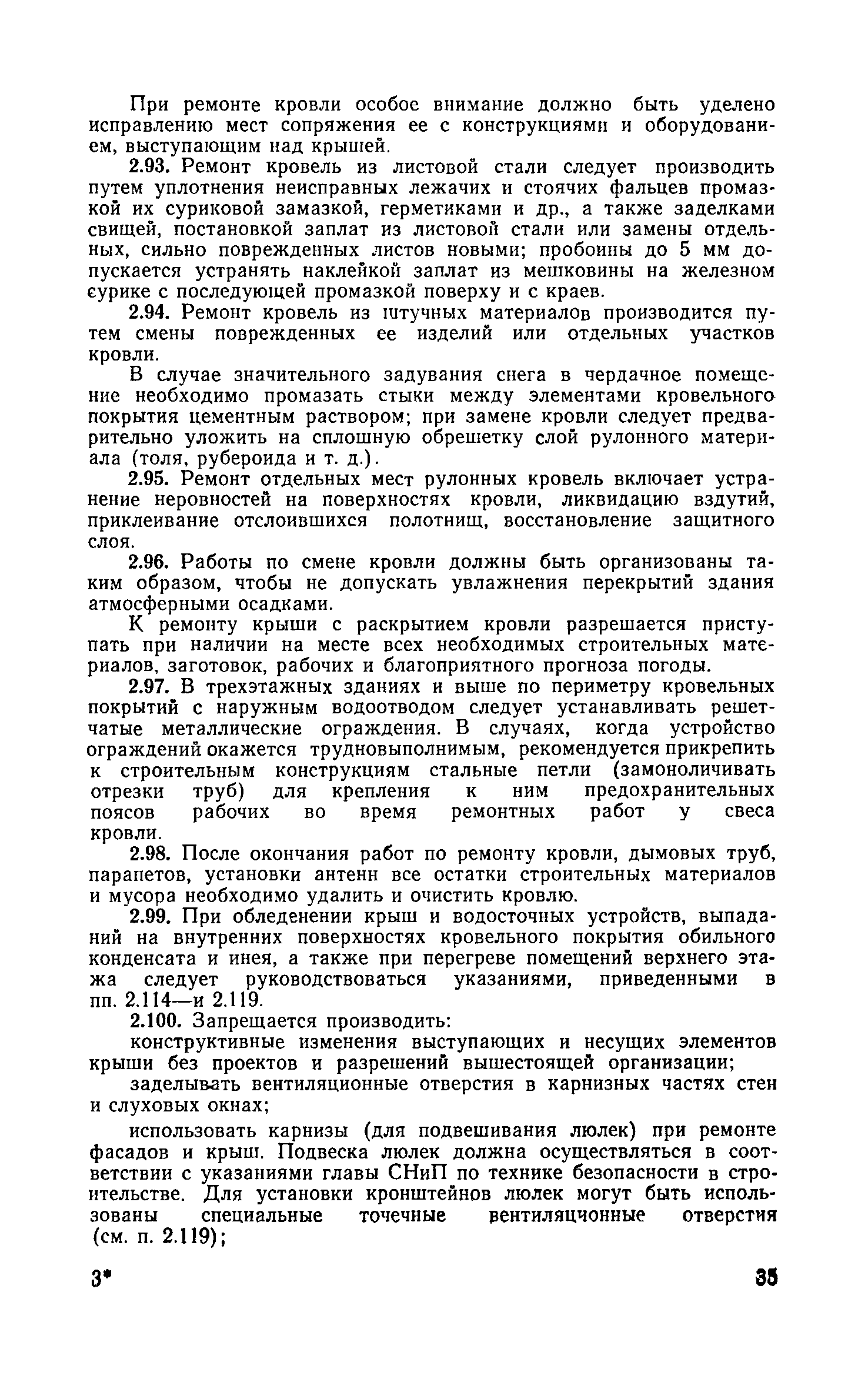 При ремонте кровли особое внимание должно быть уделено исправлению мест сопряжения ее с конструкциями и оборудованием, выступающим над крышей.

2.93. Ремонт кровель из листовой стали следует производить путем уплотнения неисправных лежачих и стоячих фальцев промазкой их суриковой замазкой, герметиками и др., а также заделками свищей, постановкой заплат из листовой стали или замены отдельных, сильно поврежденных листов новыми; пробоины до 5 мм допускается устранять наклейкой заплат из мешковины на железном сурике с последующей промазкой поверху и с краев.

2.94. Ремонт кровель из штучных материалов производится путем смены поврежденных ее изделий или отдельных участков кровли.

В случае значительного задувания снега в чердачное помещение необходимо промазать стыки между элементами кровельного покрытия цементным раствором; при замене кровли следует предварительно уложить на сплошную обрешетку слой рулонного материала (толя, рубероида и т. д.).

2.95. Ремонт отдельных мест рулонных кровель включает устранение неровностей на поверхностях кровли, ликвидацию вздутий, приклеивание отслоившихся полотнищ, восстановление защитного слоя.

2.96. Работы по смене кровли должны быть организованы таким образом, чтобы не допускать увлажнения перекрытий здания атмосферными осадками.

К ремонту крыши с раскрытием кровли разрешается приступать при наличии на месте всех необходимых строительных материалов, заготовок, рабочих и благоприятного прогноза погоды.

2.97. В трехэтажных зданиях и выше по периметру кровельных покрытий с наружным водоотводом следует устанавливать решетчатые металлические ограждения. В случаях, когда устройство ограждений окажется трудновыполнимым, рекомендуется прикрепить к строительным конструкциям стальные петли (замоноличивать отрезки труб) для крепления к ним предохранительных поясов рабочих во время ремонтных работ у свеса кровли.

2.98. После окончания работ по ремонту кровли, дымовых труб, парапетов, установки антенн все остатки строительных материалов и мусора необходимо удалить и очистить кровлю.

2.99. При обледенении крыш и водосточных устройств, выпаданий на внутренних поверхностях кровельного покрытия обильного конденсата и инея, а также при перегреве помещений верхнего этажа следует руководствоваться указаниями, приведенными в пп. 2.114—и 2.119.

2.100. Запрещается производить:

конструктивные изменения выступающих и несущих элементов крыши без проектов и разрешений вышестоящей организации;

заделывать вентиляционные отверстия в карнизных частях стен и слуховых окнах;

использовать карнизы (для подвешивания люлек) при ремонте фасадов и крыш. Подвеска люлек должна осуществляться в соответствии с указаниями главы СНиП по технике безопасности в строительстве. Для установки кронштейнов люлек могут быть использованы специальные точечные вентиляционные отверстия (см. п. 2.119);

3* 35